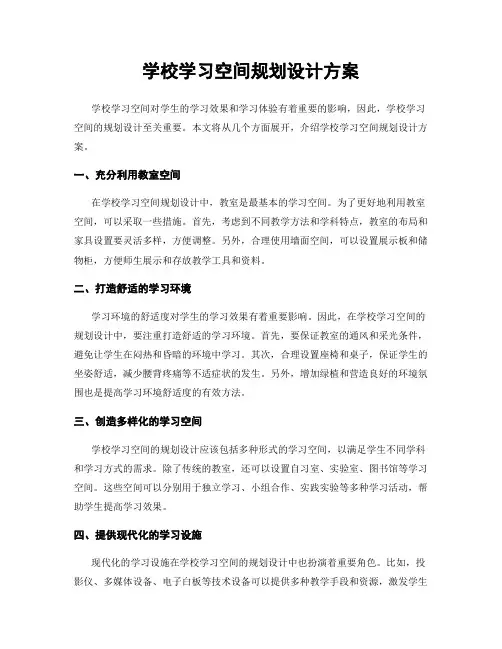 学校学习空间规划设计方案

学校学习空间对学生的学习效果和学习体验有着重要的影响，因此，学校学习空间的规划设计至关重要。本文将从几个方面展开，介绍学校学习空间规划设计方案。

一、充分利用教室空间

在学校学习空间规划设计中，教室是最基本的学习空间。为了更好地利用教室空间，可以采取一些措施。首先，考虑到不同教学方法和学科特点，教室的布局和家具设置要灵活多样，方便调整。另外，合理使用墙面空间，可以设置展示板和储物柜，方便师生展示和存放教学工具和资料。

二、打造舒适的学习环境

学习环境的舒适度对学生的学习效果有着重要影响。因此，在学校学习空间的规划设计中，要注重打造舒适的学习环境。首先，要保证教室的通风和采光条件，避免让学生在闷热和昏暗的环境中学习。其次，合理设置座椅和桌子，保证学生的坐姿舒适，减少腰背疼痛等不适症状的发生。另外，增加绿植和营造良好的环境氛围也是提高学习环境舒适度的有效方法。

三、创造多样化的学习空间

学校学习空间的规划设计应该包括多种形式的学习空间，以满足学生不同学科和学习方式的需求。除了传统的教室，还可以设置自习室、实验室、图书馆等学习空间。这些空间可以分别用于独立学习、小组合作、实践实验等多种学习活动，帮助学生提高学习效果。

四、提供现代化的学习设施

现代化的学习设施在学校学习空间的规划设计中也扮演着重要角色。比如，投影仪、多媒体设备、电子白板等技术设备可以提供多种教学手段和资源，激发学生